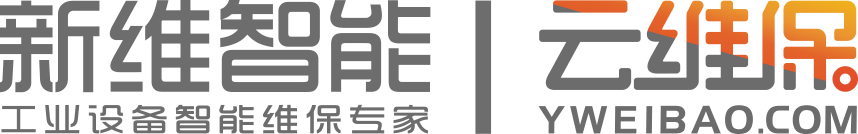 新维智能
工业设备智能维保专家

云维保
YWEIBAO.COM